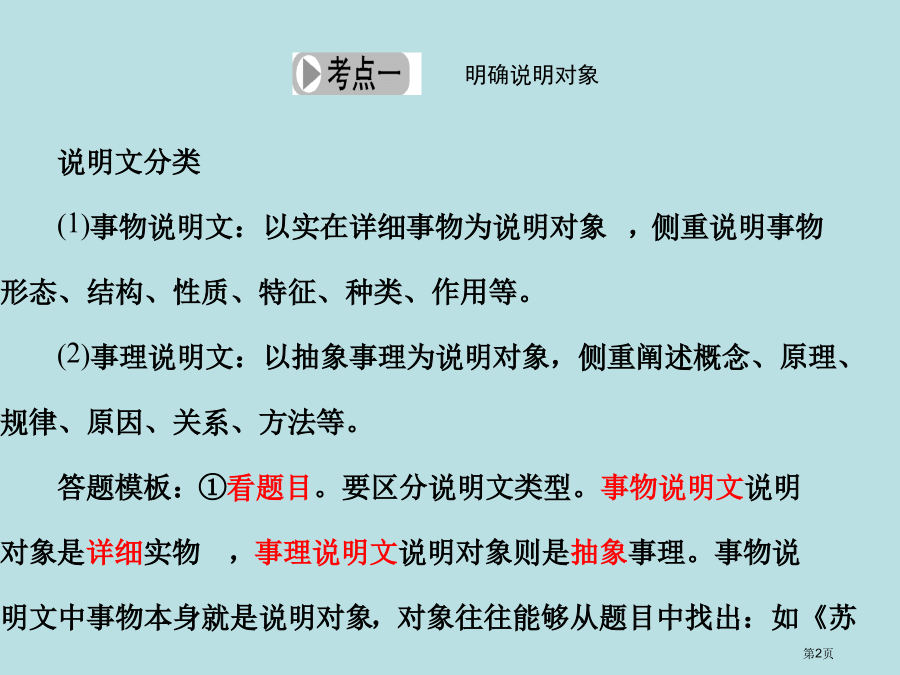 考点一 明确说明对象

说明文分类

(1)事物说明文：以实在详细事物为说明对象 ，侧重说明事物形态、结构、性质、特征、种类、作用等。

(2)事理说明文：以抽象事理为说明对象，侧重阐述概念、原理、规律、原因、关系、方法等。

答题模板：①看题目。要区分说明文类型。事物说明文说明对象是详细实物 ，事理说明文说明对象则是抽象事理。事物说明文中事物本身就是说明对象，对象往往能够从题目中找出：如《苏

第2页